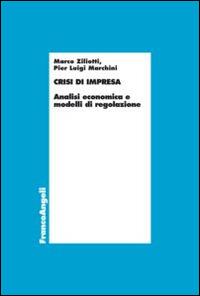 Marco Ziliotti,
Pier Luigi Marchini

CRISI DI IMPRESA

Analisi economica e modelli di regolazione

FrancoAngeli